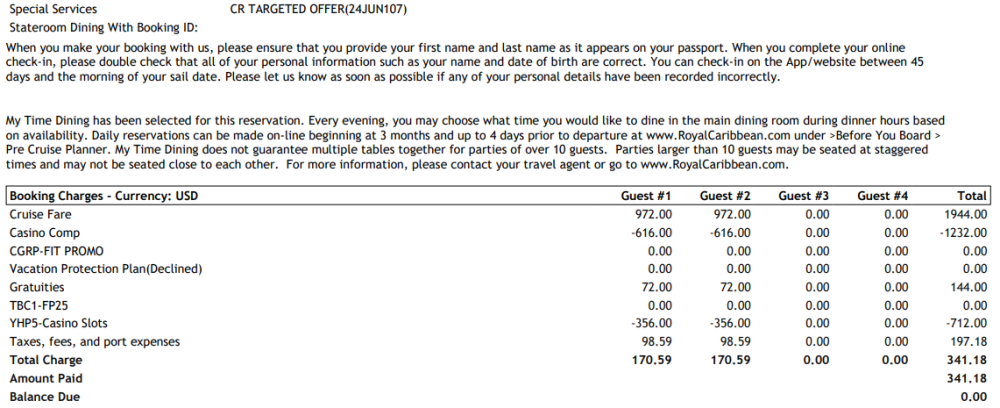 Special Services CR TARGETED OFFER(24JUN107)
Stateroom Dining With Booking ID:

When you make your booking with us, please ensure that you provide your first name and last name as it appears on your passport. When you complete your online check-in, please double check that all of your personal information such as your name and date of birth are correct. You can check-in on the App/website between 45 days and the morning of your sail date. Please let us know as soon as possible if any of your personal details have been recorded incorrectly.

My Time Dining has been selected for this reservation. Every evening, you may choose what time you would like to dine in the main dining room during dinner hours based on availability. Daily reservations can be made on-line beginning at 3 months and up to 4 days prior to departure at www.RoyalCaribbean.com under >Before You Board > Pre Cruise Planner. My Time Dining does not guarantee multiple tables together for parties of over 10 guests. Parties larger than 10 guests may be seated at staggered times and may not be seated close to each other. For more information, please contact your travel agent or go to www.RoyalCaribbean.com.

| Booking Charges - Currency: USD | Guest #1 | Guest #2 | Guest #3 | Guest #4 | Total |
|---|---|---|---|---|---|
| Cruise Fare | 972.00 | 972.00 | 0.00 | 0.00 | 1944.00 |
| Casino Comp | -616.00 | -616.00 | 0.00 | 0.00 | -1232.00 |
| CGRP-FIT PROMO | 0.00 | 0.00 | 0.00 | 0.00 | 0.00 |
| Vacation Protection Plan(Declined) | 0.00 | 0.00 | 0.00 | 0.00 | 0.00 |
| Gratuities | 72.00 | 72.00 | 0.00 | 0.00 | 144.00 |
| TBC1-FP25 | 0.00 | 0.00 | 0.00 | 0.00 | 0.00 |
| YHP5-Casino Slots | -356.00 | -356.00 | 0.00 | 0.00 | -712.00 |
| Taxes, fees, and port expenses | 98.59 | 98.59 | 0.00 | 0.00 | 197.18 |
| Total Charge | 170.59 | 170.59 | 0.00 | 0.00 | 341.18 |
| Amount Paid | | | | | 341.18 |
| Balance Due | | | | | 0.00 |